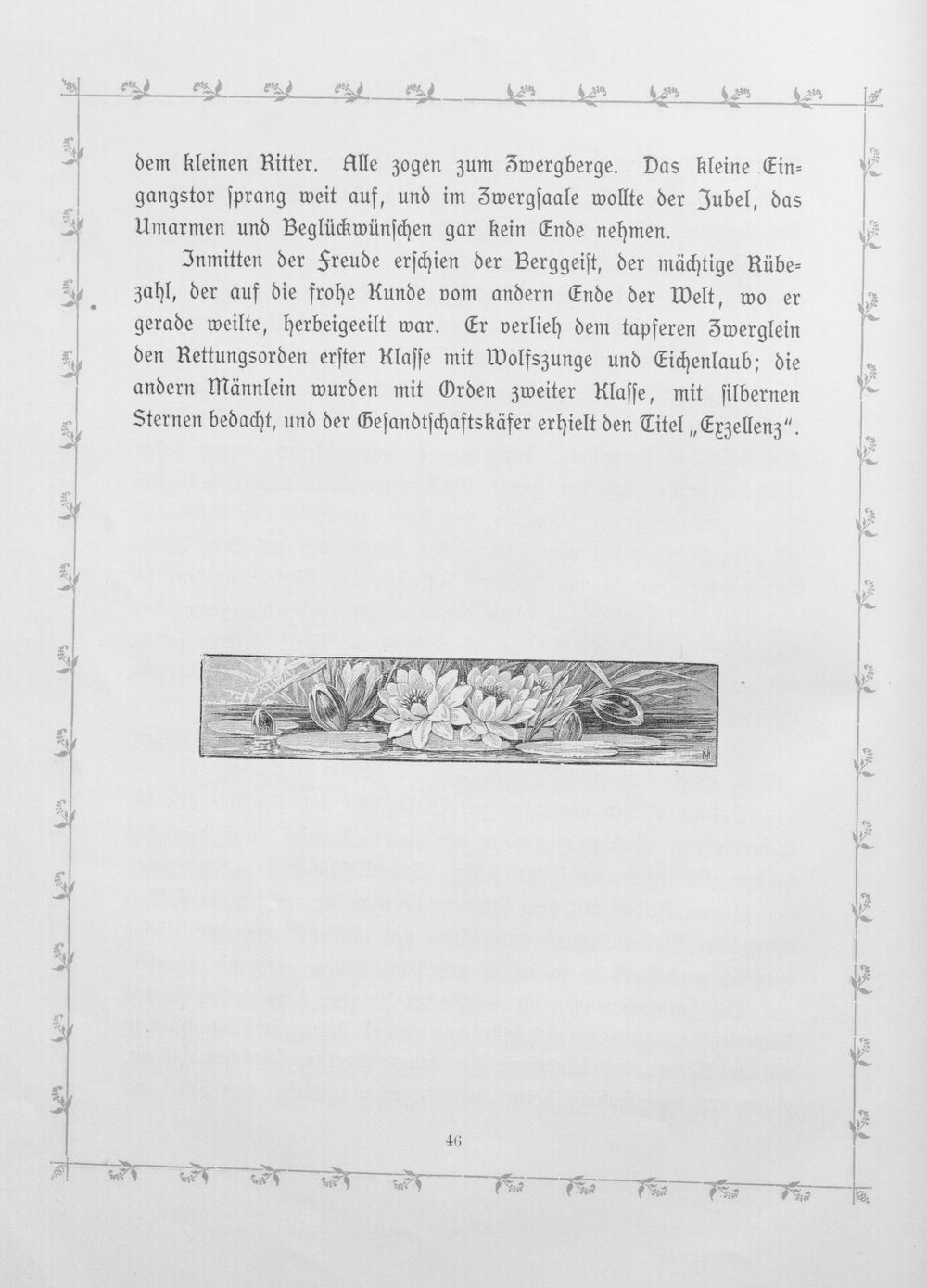 dem kleinen Ritter. Alle zogen zum Zwergberge. Das kleine Eingangstor ſprang weit auf, und im Zwergſaale wollte der Jubel, das Umarmen und Beglückwünſchen gar kein Ende nehmen.

Inmitten der Freude erſchien der Berggeiſt, der mächtige Rübezahl, der auf die frohe Kunde vom andern Ende der Welt, wo er gerade weilte, herbeigeeilt war. Er verlieh dem tapferen Zwerglein den Rettungsorden erſter Klaſſe mit Wolfszunge und Eichenlaub; die andern Männlein wurden mit Orden zweiter Klaſſe, mit ſilbernen Sternen bedacht, und der Geſandtſchaftskäfer erhielt den Titel „Exzellenz".

46